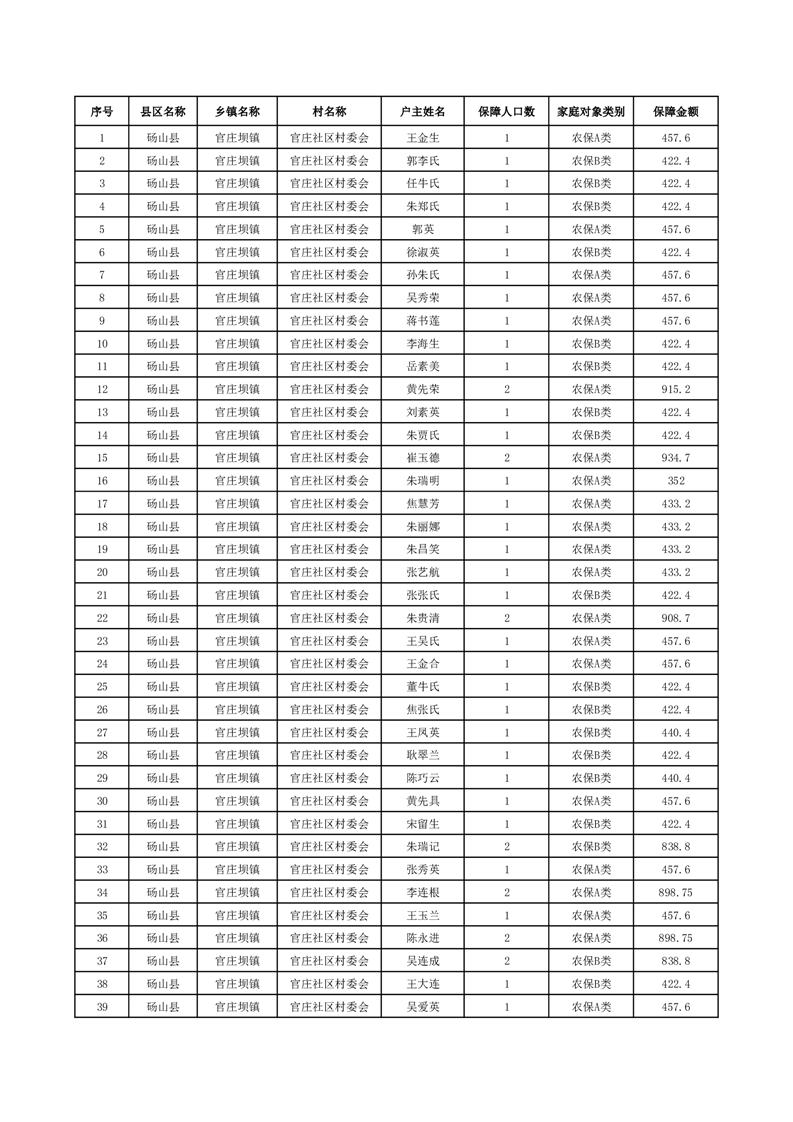 | 序号 | 县区名称 | 乡镇名称 | 村名称 | 户主姓名 | 保障人口数 | 家庭对象类别 | 保障金额 |
|---|---|---|---|---|---|---|---|
| 1 | 砀山县 | 官庄坝镇 | 官庄社区村委会 | 王金生 | 1 | 农保A类 | 457.6 |
| 2 | 砀山县 | 官庄坝镇 | 官庄社区村委会 | 郭李氏 | 1 | 农保B类 | 422.4 |
| 3 | 砀山县 | 官庄坝镇 | 官庄社区村委会 | 任牛氏 | 1 | 农保B类 | 422.4 |
| 4 | 砀山县 | 官庄坝镇 | 官庄社区村委会 | 朱郑氏 | 1 | 农保B类 | 422.4 |
| 5 | 砀山县 | 官庄坝镇 | 官庄社区村委会 | 郭英 | 1 | 农保A类 | 457.6 |
| 6 | 砀山县 | 官庄坝镇 | 官庄社区村委会 | 徐淑英 | 1 | 农保B类 | 422.4 |
| 7 | 砀山县 | 官庄坝镇 | 官庄社区村委会 | 孙朱氏 | 1 | 农保A类 | 457.6 |
| 8 | 砀山县 | 官庄坝镇 | 官庄社区村委会 | 吴秀荣 | 1 | 农保A类 | 457.6 |
| 9 | 砀山县 | 官庄坝镇 | 官庄社区村委会 | 蒋书莲 | 1 | 农保A类 | 457.6 |
| 10 | 砀山县 | 官庄坝镇 | 官庄社区村委会 | 李海生 | 1 | 农保B类 | 422.4 |
| 11 | 砀山县 | 官庄坝镇 | 官庄社区村委会 | 岳素美 | 1 | 农保B类 | 422.4 |
| 12 | 砀山县 | 官庄坝镇 | 官庄社区村委会 | 黄先荣 | 2 | 农保A类 | 915.2 |
| 13 | 砀山县 | 官庄坝镇 | 官庄社区村委会 | 刘素英 | 1 | 农保B类 | 422.4 |
| 14 | 砀山县 | 官庄坝镇 | 官庄社区村委会 | 朱贾氏 | 1 | 农保B类 | 422.4 |
| 15 | 砀山县 | 官庄坝镇 | 官庄社区村委会 | 崔玉德 | 2 | 农保A类 | 934.7 |
| 16 | 砀山县 | 官庄坝镇 | 官庄社区村委会 | 朱瑞明 | 1 | 农保A类 | 352 |
| 17 | 砀山县 | 官庄坝镇 | 官庄社区村委会 | 焦慧芳 | 1 | 农保A类 | 433.2 |
| 18 | 砀山县 | 官庄坝镇 | 官庄社区村委会 | 朱丽娜 | 1 | 农保A类 | 433.2 |
| 19 | 砀山县 | 官庄坝镇 | 官庄社区村委会 | 朱昌笑 | 1 | 农保A类 | 433.2 |
| 20 | 砀山县 | 官庄坝镇 | 官庄社区村委会 | 张艺航 | 1 | 农保A类 | 433.2 |
| 21 | 砀山县 | 官庄坝镇 | 官庄社区村委会 | 张张氏 | 1 | 农保B类 | 422.4 |
| 22 | 砀山县 | 官庄坝镇 | 官庄社区村委会 | 朱贵清 | 2 | 农保A类 | 908.7 |
| 23 | 砀山县 | 官庄坝镇 | 官庄社区村委会 | 王吴氏 | 1 | 农保A类 | 457.6 |
| 24 | 砀山县 | 官庄坝镇 | 官庄社区村委会 | 王金合 | 1 | 农保A类 | 457.6 |
| 25 | 砀山县 | 官庄坝镇 | 官庄社区村委会 | 董牛氏 | 1 | 农保B类 | 422.4 |
| 26 | 砀山县 | 官庄坝镇 | 官庄社区村委会 | 焦张氏 | 1 | 农保B类 | 422.4 |
| 27 | 砀山县 | 官庄坝镇 | 官庄社区村委会 | 王凤英 | 1 | 农保B类 | 440.4 |
| 28 | 砀山县 | 官庄坝镇 | 官庄社区村委会 | 耿翠兰 | 1 | 农保B类 | 422.4 |
| 29 | 砀山县 | 官庄坝镇 | 官庄社区村委会 | 陈巧云 | 1 | 农保B类 | 440.4 |
| 30 | 砀山县 | 官庄坝镇 | 官庄社区村委会 | 黄先具 | 1 | 农保A类 | 457.6 |
| 31 | 砀山县 | 官庄坝镇 | 官庄社区村委会 | 宋留生 | 1 | 农保B类 | 422.4 |
| 32 | 砀山县 | 官庄坝镇 | 官庄社区村委会 | 朱瑞记 | 2 | 农保B类 | 838.8 |
| 33 | 砀山县 | 官庄坝镇 | 官庄社区村委会 | 张秀英 | 1 | 农保A类 | 457.6 |
| 34 | 砀山县 | 官庄坝镇 | 官庄社区村委会 | 李连根 | 2 | 农保A类 | 898.75 |
| 35 | 砀山县 | 官庄坝镇 | 官庄社区村委会 | 王玉兰 | 1 | 农保A类 | 457.6 |
| 36 | 砀山县 | 官庄坝镇 | 官庄社区村委会 | 陈永进 | 2 | 农保A类 | 898.75 |
| 37 | 砀山县 | 官庄坝镇 | 官庄社区村委会 | 吴连成 | 2 | 农保B类 | 838.8 |
| 38 | 砀山县 | 官庄坝镇 | 官庄社区村委会 | 王大连 | 1 | 农保B类 | 422.4 |
| 39 | 砀山县 | 官庄坝镇 | 官庄社区村委会 | 吴爱英 | 1 | 农保A类 | 457.6 |